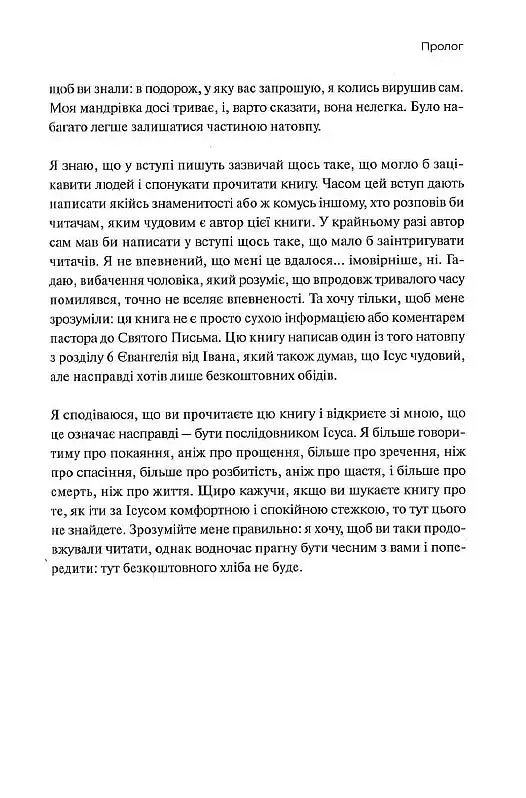 Пролог

щоб ви знали: в подорож, у яку вас запрошую, я колись вирушив сам. Моя мандрівка досі триває, і, варто сказати, вона нелегка. Було набагато легше залишатися частиною натовпу.

Я знаю, що у вступі пишуть зазвичай щось таке, що могло б зацікавити людей і спонукати прочитати книгу. Часом цей вступ дають написати якійсь знаменитості або ж комусь іншому, хто розповів би читачам, яким чудовим є автор цієї книги. У крайньому разі автор сам мав би написати у вступі щось таке, що мало б заінтригувати читачів. Я не впевнений, що мені це вдалося... імовірніше, ні. Гадаю, вибачення чоловіка, який розуміє, що впродовж тривалого часу помилявся, точно не вселяє впевненості. Та хочу тільки, щоб мене зрозуміли: ця книга не є просто сухою інформацією або коментарем пастора до Святого Письма. Цю книгу написав один із того натовпу з розділу 6 Євангелія від Івана, який також думав, що Ісус чудовий, але насправді хотів лише безкоштовних обідів.

Я сподіваюся, що ви прочитаєте цю книгу і відкриєте зі мною, що це означає насправді — бути послідовником Ісуса. Я більше говоритиму про покаяння, аніж про прощення, більше про зречення, ніж про спасіння, більше про розбитість, аніж про щастя, і більше про смерть, ніж про життя. Щиро кажучи, якщо ви шукаєте книгу про те, як іти за Ісусом комфортною і спокійною стежкою, то тут цього не знайдете. Зрозумійте мене правильно: я хочу, щоб ви таки продовжували читати, однак водночас прагну бути чесним з вами і попередити: тут безкоштовного хліба не буде.